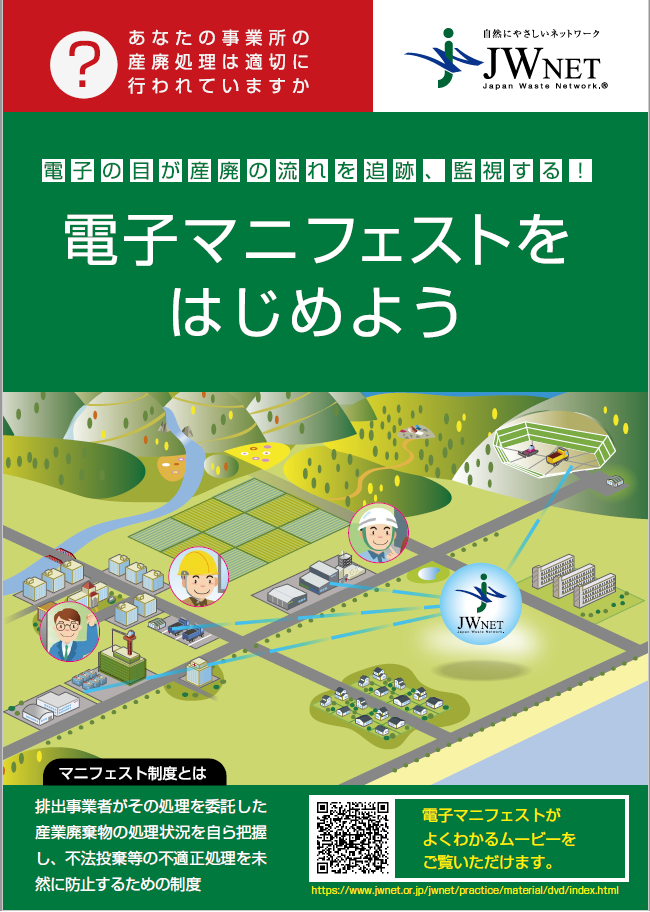 ?
あなたの事業所の産廃処理は適切に行われていますか

自然にやさしいネットワーク
JWNET
Japan Waste Network.®

電子の目が産廃の流れを追跡、監視する！

電子マニフェストをはじめよう

JWNET
Japan Waste Network

マニフェスト制度とは

排出事業者がその処理を委託した産業廃棄物の処理状況を自ら把握し、不法投棄等の不適正処理を未然に防止するための制度

電子マニフェストがよくわかるムービーをご覧いただけます。

https://www.jwnet.or.jp/jwnet/practice/material/dvd/index.html